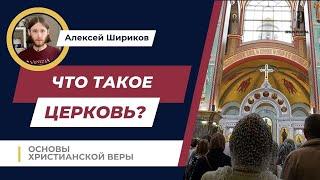 Алексей Шириков

ЧТО ТАКОЕ

ЦЕРКОВЬ?

ОСНОВЫ ХРИСТИАНСКОЙ ВЕРЫ